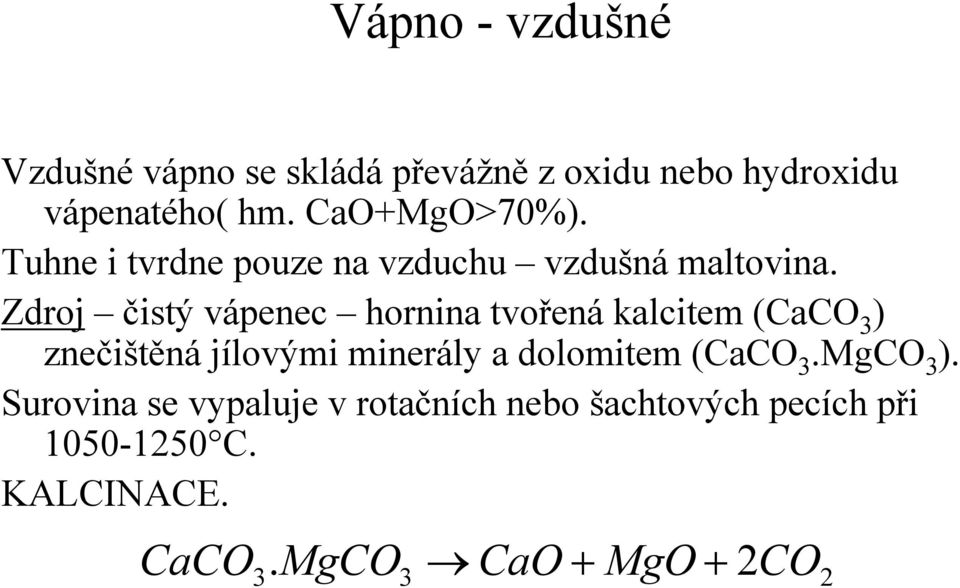 Vápno - vzdušné

Vzdušné vápno se skládá převážně z oxidu nebo hydroxidu vápenatého( hm. CaO+MgO>70%).

Tuhne i tvrdne pouze na vzduchu – vzdušná maltovina.

Zdroj – čistý vápenec – hornina tvořená kalcitem ($CaCO_3$) znečištěná jílovými minerály a dolomitem ($CaCO_3.MgCO_3$).

Surovina se vypaluje v rotačních nebo šachtových pecích při 1050-1250°C.

KALCINACE.

$CaCO_3.MgCO_3 \rightarrow CaO + MgO + 2CO_2$